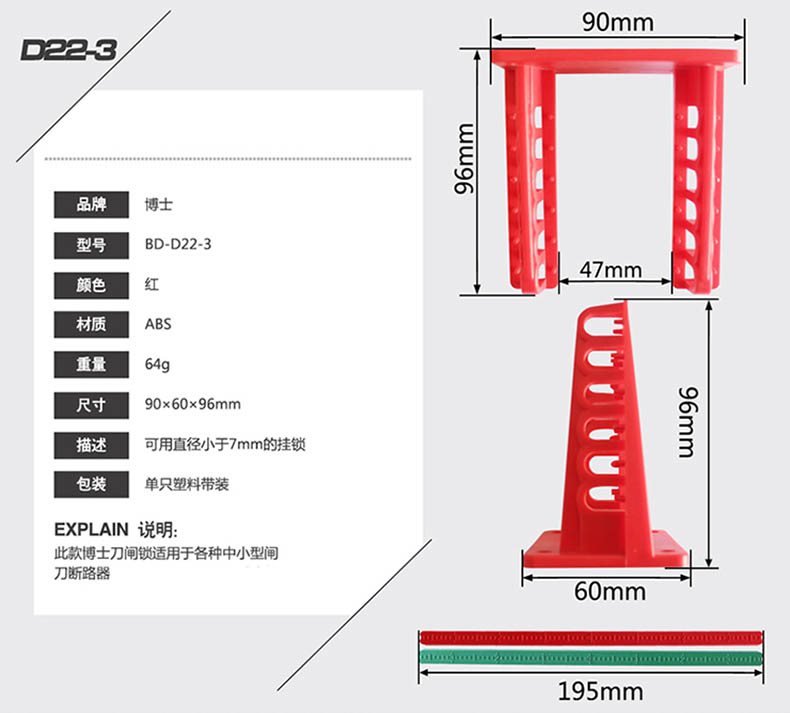 D22-3

品牌 博士

型号 BD-D22-3

颜色 红

材质 ABS

重量 64g

尺寸 90×60×96mm

描述 可用直径小于7mm的挂锁

包装 单只塑料带装

EXPLAIN 说明:

此款博士刀闸锁适用于各种中小型闸刀断路器

90mm

96mm

47mm

96mm

60mm

195mm